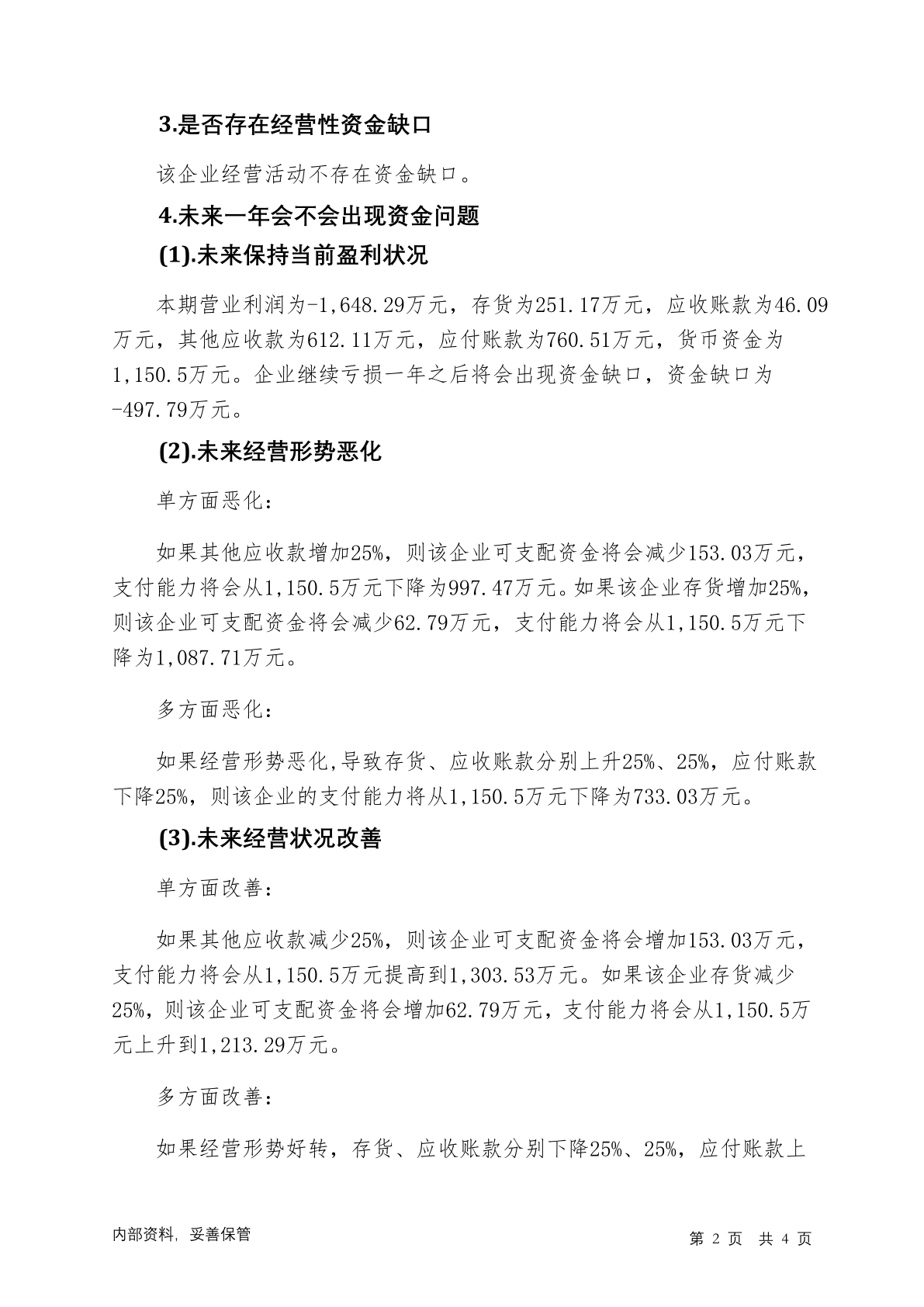 3.是否存在经营性资金缺口

该企业经营活动不存在资金缺口。

4.未来一年会不会出现资金问题

(1).未来保持当前盈利状况

本期营业利润为-1,648.29万元，存货为251.17万元，应收账款为46.09万元，其他应收款为612.11万元，应付账款为760.51万元，货币资金为1,150.5万元。企业继续亏损一年之后将会出现资金缺口，资金缺口为-497.79万元。

(2).未来经营形势恶化

单方面恶化：

如果其他应收款增加25%，则该企业可支配资金将会减少153.03万元，支付能力将会从1,150.5万元下降为997.47万元。如果该企业存货增加25%，则该企业可支配资金将会减少62.79万元，支付能力将会从1,150.5万元下降为1,087.71万元。

多方面恶化：

如果经营形势恶化,导致存货、应收账款分别上升25%、25%，应付账款下降25%，则该企业的支付能力将从1,150.5万元下降为733.03万元。

(3).未来经营状况改善

单方面改善：

如果其他应收款减少25%，则该企业可支配资金将会增加153.03万元，支付能力将会从1,150.5万元提高到1,303.53万元。如果该企业存货减少25%，则该企业可支配资金将会增加62.79万元，支付能力将会从1,150.5万元上升到1,213.29万元。

多方面改善：

如果经营形势好转，存货、应收账款分别下降25%、25%，应付账款上

内部资料，妥善保管

第 2 页 共 4 页